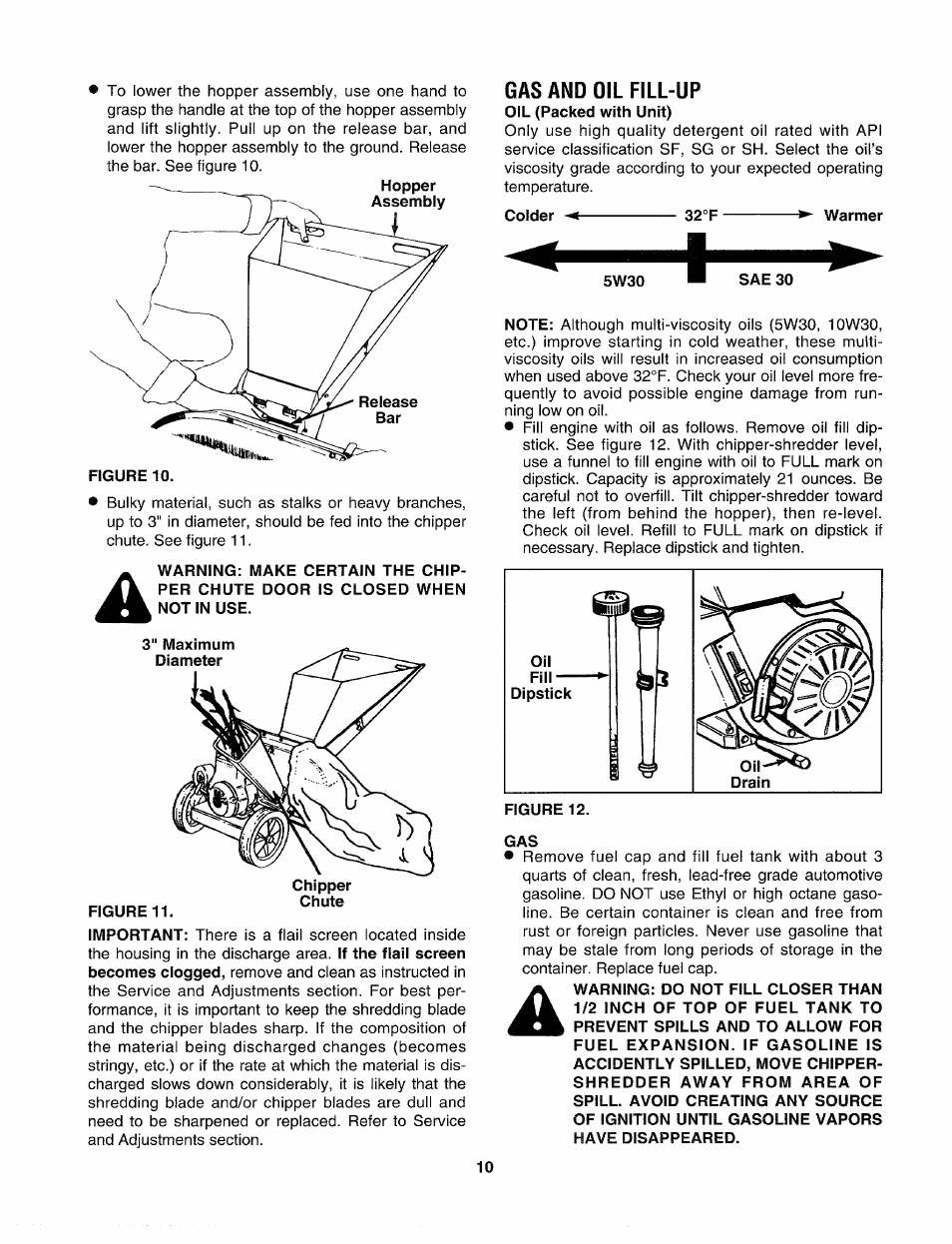 ● To lower the hopper assembly, use one hand to grasp the handle at the top of the hopper assembly and lift slightly. Pull up on the release bar, and lower the hopper assembly to the ground. Release the bar. See figure 10.

Hopper Assembly

Release Bar

FIGURE 10.

● Bulky material, such as stalks or heavy branches, up to 3" in diameter, should be fed into the chipper chute. See figure 11.

WARNING: MAKE CERTAIN THE CHIPPER CHUTE DOOR IS CLOSED WHEN NOT IN USE.

3" Maximum Diameter

Chipper Chute

FIGURE 11.

IMPORTANT: There is a flail screen located inside the housing in the discharge area. If the flail screen becomes clogged, remove and clean as instructed in the Service and Adjustments section. For best performance, it is important to keep the shredding blade and the chipper blades sharp. If the composition of the material being discharged changes (becomes stringy, etc.) or if the rate at which the material is discharged slows down considerably, it is likely that the shredding blade and/or chipper blades are dull and need to be sharpened or replaced. Refer to Service and Adjustments section.

GAS AND OIL FILL-UP

OIL (Packed with Unit)

Only use high quality detergent oil rated with API service classification SF, SG or SH. Select the oil's viscosity grade according to your expected operating temperature.

Colder 32°F Warmer

5W30 SAE 30

NOTE: Although multi-viscosity oils (5W30, 10W30, etc.) improve starting in cold weather, these multi-viscosity oils will result in increased oil consumption when used above 32°F. Check your oil level more frequently to avoid possible engine damage from running low on oil.

● Fill engine with oil as follows. Remove oil fill dipstick. See figure 12. With chipper-shredder level, use a funnel to fill engine with oil to FULL mark on dipstick. Capacity is approximately 21 ounces. Be careful not to overfill. Tilt chipper-shredder toward the left (from behind the hopper), then re-level. Check oil level. Refill to FULL mark on dipstick if necessary. Replace dipstick and tighten.

Oil Fill Dipstick

Oil Drain

FIGURE 12.

GAS

● Remove fuel cap and fill fuel tank with about 3 quarts of clean, fresh, lead-free grade automotive gasoline. DO NOT use Ethyl or high octane gasoline. Be certain container is clean and free from rust or foreign particles. Never use gasoline that may be stale from long periods of storage in the container. Replace fuel cap.

WARNING: DO NOT FILL CLOSER THAN 1/2 INCH OF TOP OF FUEL TANK TO PREVENT SPILLS AND TO ALLOW FOR FUEL EXPANSION. IF GASOLINE IS ACCIDENTLY SPILLED, MOVE CHIPPER-SHREDDER AWAY FROM AREA OF SPILL. AVOID CREATING ANY SOURCE OF IGNITION UNTIL GASOLINE VAPORS HAVE DISAPPEARED.

10